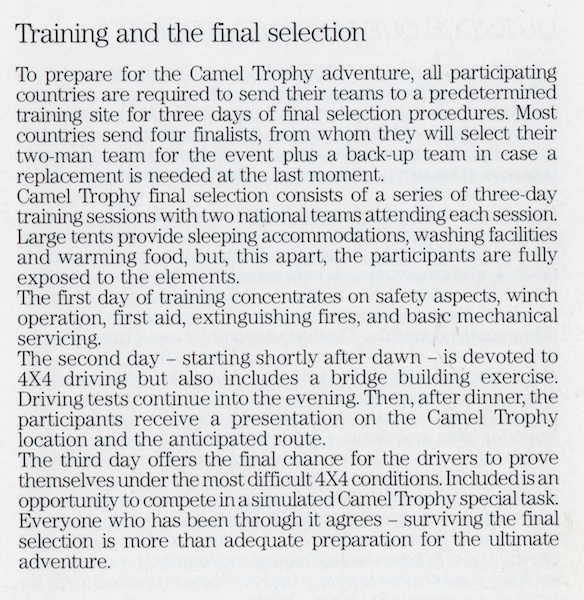 Training and the final selection

To prepare for the Camel Trophy adventure, all participating countries are required to send their teams to a predetermined training site for three days of final selection procedures. Most countries send four finalists, from whom they will select their two-man team for the event plus a back-up team in case a replacement is needed at the last moment.
Camel Trophy final selection consists of a series of three-day training sessions with two national teams attending each session. Large tents provide sleeping accommodations, washing facilities and warming food, but, this apart, the participants are fully exposed to the elements.
The first day of training concentrates on safety aspects, winch operation, first aid, extinguishing fires, and basic mechanical servicing.
The second day – starting shortly after dawn – is devoted to 4X4 driving but also includes a bridge building exercise. Driving tests continue into the evening. Then, after dinner, the participants receive a presentation on the Camel Trophy location and the anticipated route.
The third day offers the final chance for the drivers to prove themselves under the most difficult 4X4 conditions. Included is an opportunity to compete in a simulated Camel Trophy special task. Everyone who has been through it agrees – surviving the final selection is more than adequate preparation for the ultimate adventure.